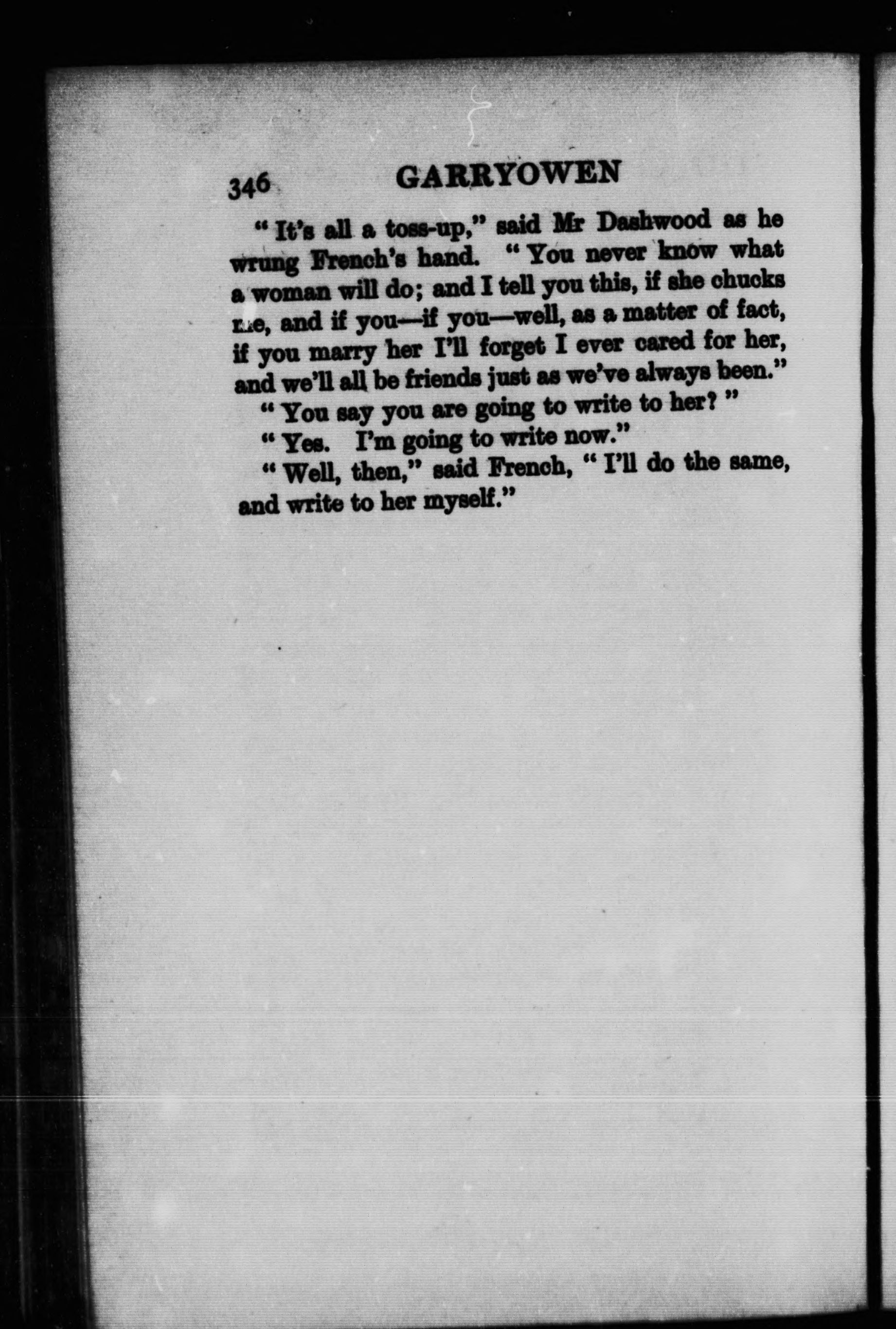 346 GARRYOWEN

"It's all a toss-up," said Mr Dashwood as he wrung French's hand. "You never know what a woman will do; and I tell you this, if she chucks me, and if you—if you—well, as a matter of fact, if you marry her I'll forget I ever cared for her, and we'll all be friends just as we've always been."

"You say you are going to write to her?"

"Yes. I'm going to write now."

"Well, then," said French, "I'll do the same, and write to her myself."